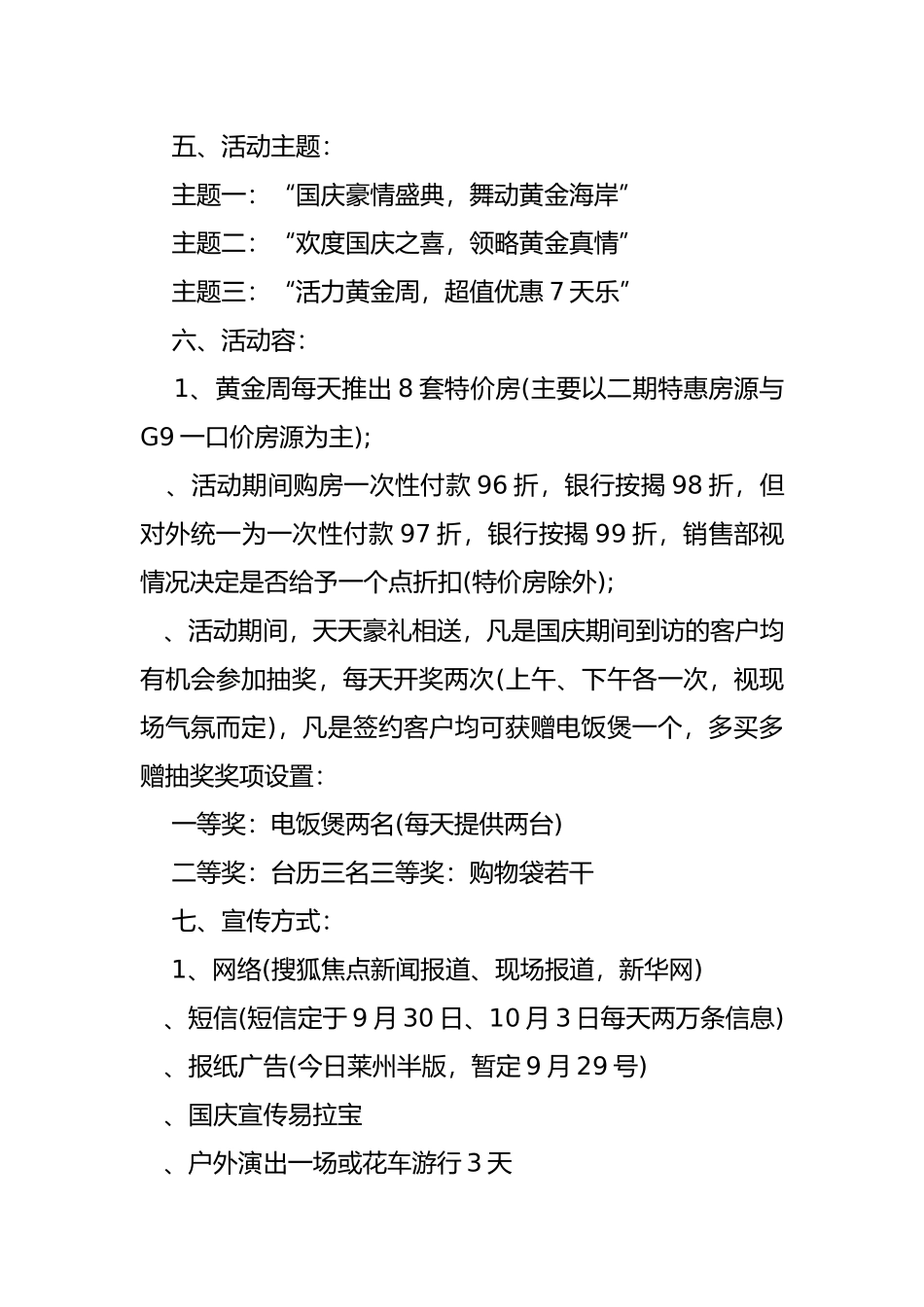 五、活动主题：

主题一：“国庆豪情盛典，舞动黄金海岸”

主题二：“欢度国庆之喜，领略黄金真情”

主题三：“活力黄金周，超值优惠 7 天乐”

六、活动容：

1、黄金周每天推出 8 套特价房(主要以二期特惠房源与 G9 一口价房源为主)；

、活动期间购房一次性付款 96 折，银行按揭 98 折，但对外统一为一次性付款 97 折，银行按揭 99 折，销售部视情况决定是否给予一个点折扣(特价房除外)；

、活动期间，天天豪礼相送，凡是国庆期间到访的客户均有机会参加抽奖，每天开奖两次(上午、下午各一次，视现场气氛而定)，凡是签约客户均可获赠电饭煲一个，多买多赠抽奖奖项设置：

一等奖：电饭煲两名(每天提供两台)

二等奖：台历三名三等奖：购物袋若干

七、宣传方式：

1、网络(搜狐焦点新闻报道、现场报道，新华网)

、短信(短信定于 9 月 30 日、10 月 3 日每天两万条信息)

、报纸广告(今日莱州半版，暂定 9 月 29 号)

、国庆宣传易拉宝

、户外演出一场或花车游行 3 天